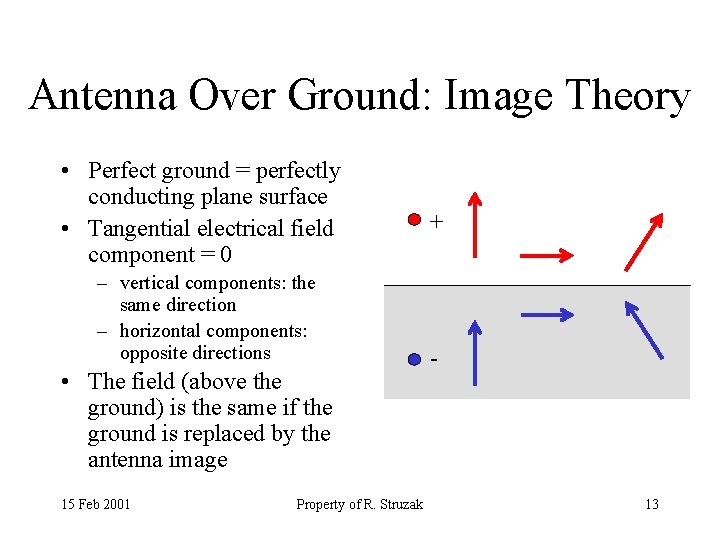 Antenna Over Ground: Image Theory

• Perfect ground = perfectly conducting plane surface
• Tangential electrical field component = 0
– vertical components: the same direction
– horizontal components: opposite directions
• The field (above the ground) is the same if the ground is replaced by the antenna image

+

-

15 Feb 2001

Property of R. Struzak

13